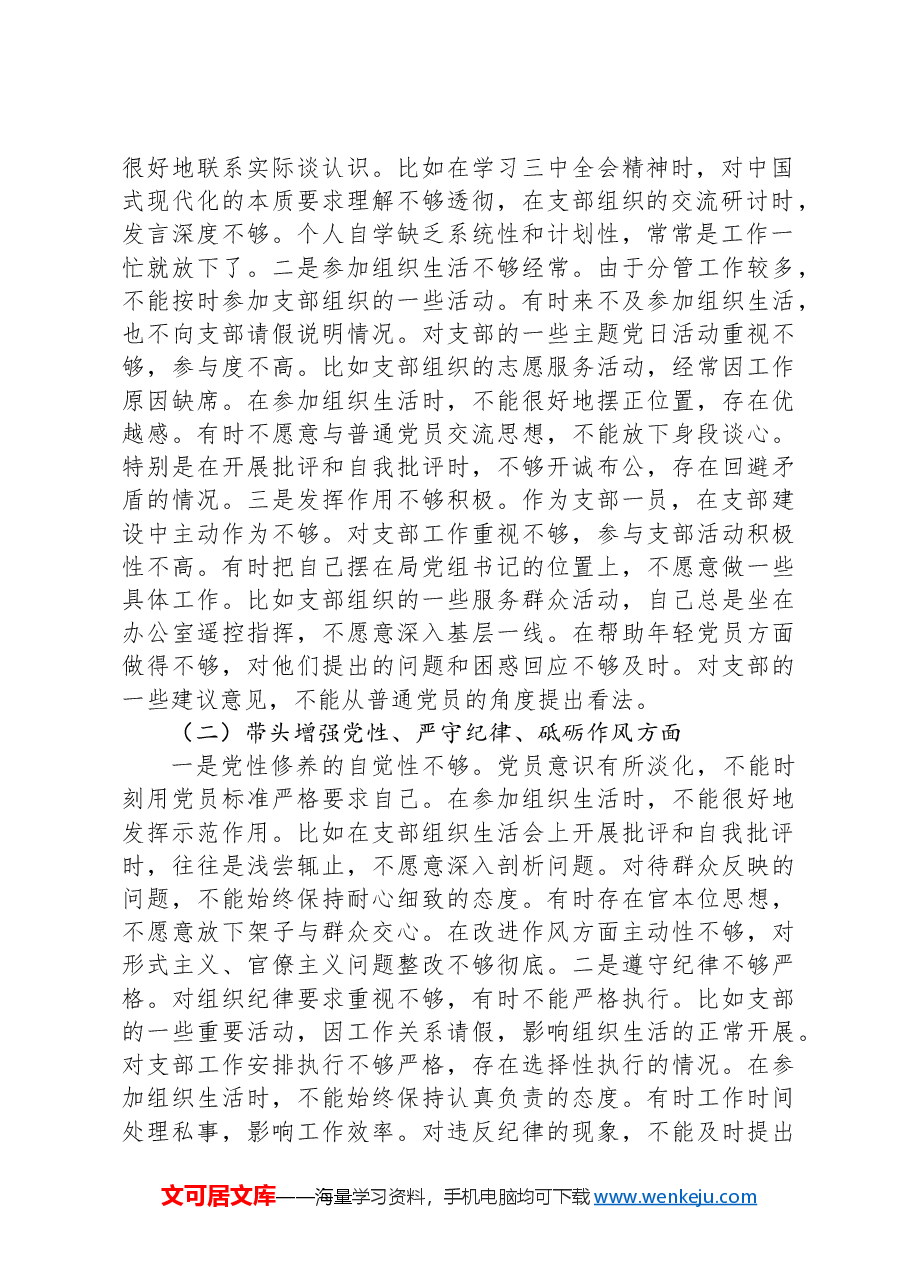 很好地联系实际谈认识。比如在学习三中全会精神时，对中国式现代化的本质要求理解不够透彻，在支部组织的交流研讨时，发言深度不够。个人自学缺乏系统性和计划性，常常是工作一忙就放下了。二是参加组织生活不够经常。由于分管工作较多，不能按时参加支部组织的一些活动。有时来不及参加组织生活，也不向支部请假说明情况。对支部的一些主题党日活动重视不够，参与度不高。比如支部组织的志愿服务活动，经常因工作原因缺席。在参加组织生活时，不能很好地摆正位置，存在优越感。有时不愿意与普通党员交流思想，不能放下身段谈心。特别是在开展批评和自我批评时，不够开诚布公，存在回避矛盾的情况。三是发挥作用不够积极。作为支部一员，在支部建设中主动作为不够。对支部工作重视不够，参与支部活动积极性不高。有时把自己摆在局党组书记的位置上，不愿意做一些具体工作。比如支部组织的一些服务群众活动，自己总是坐在办公室遥控指挥，不愿意深入基层一线。在帮助年轻党员方面做得不够，对他们提出的问题和困惑回应不够及时。对支部的一些建议意见，不能从普通党员的角度提出看法。

（二）带头增强党性、严守纪律、砥砺作风方面

一是党性修养的自觉性不够。党员意识有所淡化，不能时刻用党员标准严格要求自己。在参加组织生活时，不能很好地发挥示范作用。比如在支部组织生活会上开展批评和自我批评时，往往是浅尝辄止，不愿意深入剖析问题。对待群众反映的问题，不能始终保持耐心细致的态度。有时存在官本位思想，不愿意放下架子与群众交心。在改进作风方面主动性不够，对形式主义、官僚主义问题整改不够彻底。二是遵守纪律不够严格。对组织纪律要求重视不够，有时不能严格执行。比如支部的一些重要活动，因工作关系请假，影响组织生活的正常开展。对支部工作安排执行不够严格，存在选择性执行的情况。在参加组织生活时，不能始终保持认真负责的态度。有时工作时间处理私事，影响工作效率。对违反纪律的现象，不能及时提出

文可居文库——海量学习资料，手机电脑均可下载www.wenkeju.com